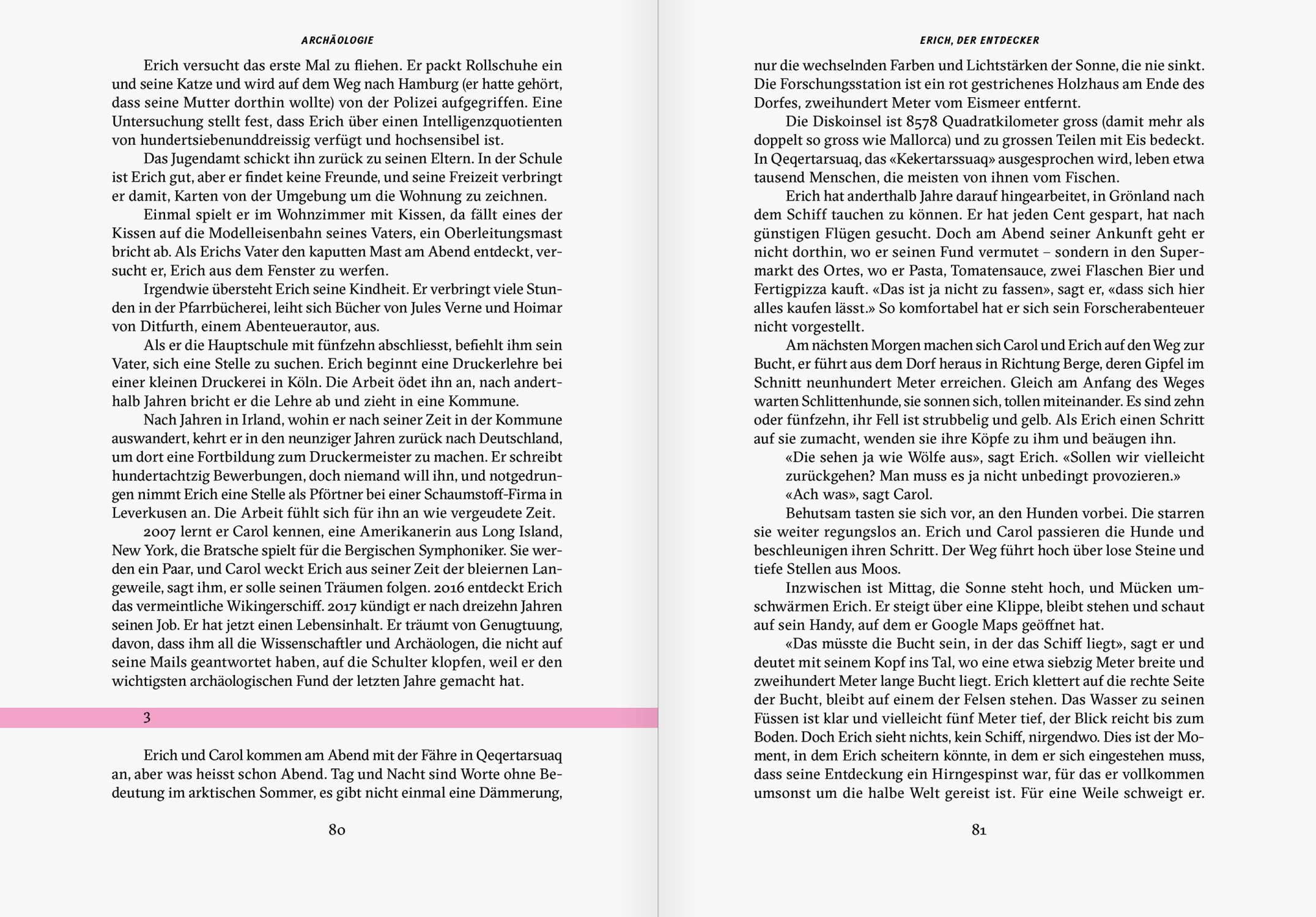 ARCHÄOLOGIE

Erich versucht das erste Mal zu fliehen. Er packt Rollschuhe ein und seine Katze und wird auf dem Weg nach Hamburg (er hatte gehört, dass seine Mutter dorthin wollte) von der Polizei aufgegriffen. Eine Untersuchung stellt fest, dass Erich über einen Intelligenzquotienten von hundertsiebenunddreissig verfügt und hochsensibel ist.

Das Jugendamt schickt ihn zurück zu seinen Eltern. In der Schule ist Erich gut, aber er findet keine Freunde, und seine Freizeit verbringt er damit, Karten von der Umgebung um die Wohnung zu zeichnen.

Einmal spielt er im Wohnzimmer mit Kissen, da fällt eines der Kissen auf die Modelleisenbahn seines Vaters, ein Oberleitungsmast bricht ab. Als Erichs Vater den kaputten Mast am Abend entdeckt, versucht er, Erich aus dem Fenster zu werfen.

Irgendwie übersteht Erich seine Kindheit. Er verbringt viele Stunden in der Pfarrbücherei, leiht sich Bücher von Jules Verne und Hoimar von Ditfurth, einem Abenteuerautor, aus.

Als er die Hauptschule mit fünfzehn abschliesst, befiehlt ihm sein Vater, sich eine Stelle zu suchen. Erich beginnt eine Druckerlehre bei einer kleinen Druckerei in Köln. Die Arbeit ödet ihn an, nach anderthalb Jahren bricht er die Lehre ab und zieht in eine Kommune.

Nach Jahren in Irland, wohin er nach seiner Zeit in der Kommune auswandert, kehrt er in den neunziger Jahren zurück nach Deutschland, um dort eine Fortbildung zum Druckermeister zu machen. Er schreibt hundertachtzig Bewerbungen, doch niemand will ihn, und notgedrungen nimmt Erich eine Stelle als Pförtner bei einer Schaumstoff-Firma in Leverkusen an. Die Arbeit fühlt sich für ihn an wie vergeudete Zeit.

2007 lernt er Carol kennen, eine Amerikanerin aus Long Island, New York, die Bratsche spielt für die Bergischen Symphoniker. Sie werden ein Paar, und Carol weckt Erich aus seiner Zeit der bleiernen Langeweile, sagt ihm, er solle seinen Träumen folgen. 2016 entdeckt Erich das vermeintliche Wikingerschiff. 2017 kündigt er nach dreizehn Jahren seinen Job. Er hat jetzt einen Lebensinhalt. Er träumt von Genugtuung, davon, dass ihm all die Wissenschaftler und Archäologen, die nicht auf seine Mails geantwortet haben, auf die Schulter klopfen, weil er den wichtigsten archäologischen Fund der letzten Jahre gemacht hat.

3

Erich und Carol kommen am Abend mit der Fähre in Qeqertarsuaq an, aber was heisst schon Abend. Tag und Nacht sind Worte ohne Bedeutung im arktischen Sommer, es gibt nicht einmal eine Dämmerung,

80

ERICH, DER ENTDECKER

nur die wechselnden Farben und Lichtstärken der Sonne, die nie sinkt. Die Forschungsstation ist ein rot gestrichenes Holzhaus am Ende des Dorfes, zweihundert Meter vom Eismeer entfernt.

Die Diskoinsel ist 8578 Quadratkilometer gross (damit mehr als doppelt so gross wie Mallorca) und zu grossen Teilen mit Eis bedeckt. In Qeqertarsuaq, das «Kekertarssuaq» ausgesprochen wird, leben etwa tausend Menschen, die meisten von ihnen vom Fischen.

Erich hat anderthalb Jahre darauf hingearbeitet, in Grönland nach dem Schiff tauchen zu können. Er hat jeden Cent gespart, hat nach günstigen Flügen gesucht. Doch am Abend seiner Ankunft geht er nicht dorthin, wo er seinen Fund vermutet – sondern in den Supermarkt des Ortes, wo er Pasta, Tomatensauce, zwei Flaschen Bier und Fertigpizza kauft. «Das ist ja nicht zu fassen», sagt er, «dass sich hier alles kaufen lässt.» So komfortabel hat er sich sein Forscherabenteuer nicht vorgestellt.

Am nächsten Morgen machen sich Carol und Erich auf den Weg zur Bucht, er führt aus dem Dorf heraus in Richtung Berge, deren Gipfel im Schnitt neunhundert Meter erreichen. Gleich am Anfang des Weges warten Schlittenhunde, sie sonnen sich, tollen miteinander. Es sind zehn oder fünfzehn, ihr Fell ist strubbelig und gelb. Als Erich einen Schritt auf sie zumacht, wenden sie ihre Köpfe zu ihm und beäugen ihn.

«Die sehen ja wie Wölfe aus», sagt Erich. «Sollen wir vielleicht zurückgehen? Man muss es ja nicht unbedingt provozieren.»

«Ach was», sagt Carol.

Behutsam tasten sie sich vor, an den Hunden vorbei. Die starren sie weiter regungslos an. Erich und Carol passieren die Hunde und beschleunigen ihren Schritt. Der Weg führt hoch über lose Steine und tiefe Stellen aus Moos.

Inzwischen ist Mittag, die Sonne steht hoch, und Mücken umschwärmen Erich. Er steigt über eine Klippe, bleibt stehen und schaut auf sein Handy, auf dem er Google Maps geöffnet hat.

«Das müsste die Bucht sein, in der das Schiff liegt», sagt er und deutet mit seinem Kopf ins Tal, wo eine etwa siebzig Meter breite und zweihundert Meter lange Bucht liegt. Erich klettert auf die rechte Seite der Bucht, bleibt auf einem der Felsen stehen. Das Wasser zu seinen Füssen ist klar und vielleicht fünf Meter tief, der Blick reicht bis zum Boden. Doch Erich sieht nichts, kein Schiff, nirgendwo. Dies ist der Moment, in dem Erich scheitern könnte, in dem er sich eingestehen muss, dass seine Entdeckung ein Hirngespinst war, für das er vollkommen umsonst um die halbe Welt gereist ist. Für eine Weile schweigt er.

81